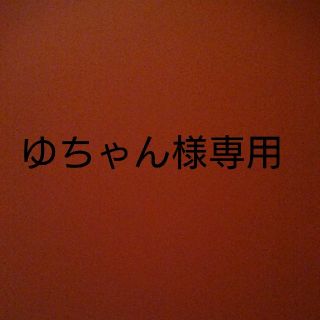 ゆちゃん様専用